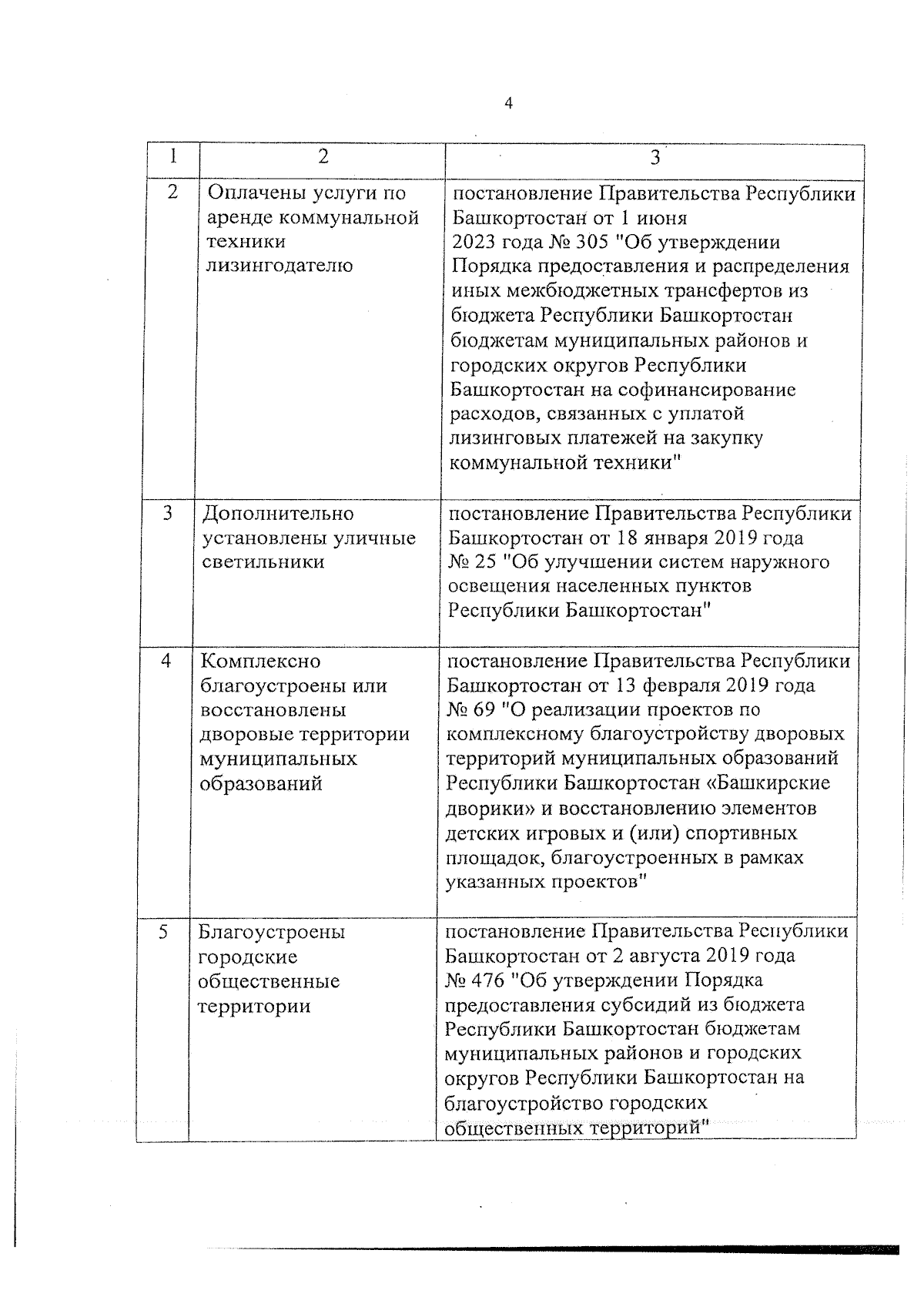 4

| 1 | 2 | 3 |
|---|---|---|
| 2 | Оплачены услуги по аренде коммунальной техники лизингодателю | постановление Правительства Республики Башкортостан от 1 июня 2023 года № 305 "Об утверждении Порядка предоставления и распределения иных межбюджетных трансфертов из бюджета Республики Башкортостан бюджетам муниципальных районов и городских округов Республики Башкортостан на софинансирование расходов, связанных с уплатой лизинговых платежей на закупку коммунальной техники" |
| 3 | Дополнительно установлены уличные светильники | постановление Правительства Республики Башкортостан от 18 января 2019 года № 25 "Об улучшении систем наружного освещения населенных пунктов Республики Башкортостан" |
| 4 | Комплексно благоустроены или восстановлены дворовые территории муниципальных образований | постановление Правительства Республики Башкортостан от 13 февраля 2019 года № 69 "О реализации проектов по комплексному благоустройству дворовых территорий муниципальных образований Республики Башкортостан «Башкирские дворики» и восстановлению элементов детских игровых и (или) спортивных площадок, благоустроенных в рамках указанных проектов" |
| 5 | Благоустроены городские общественные территории | постановление Правительства Республики Башкортостан от 2 августа 2019 года № 476 "Об утверждении Порядка предоставления субсидий из бюджета Республики Башкортостан бюджетам муниципальных районов и городских округов Республики Башкортостан на благоустройство городских общественных территорий" |